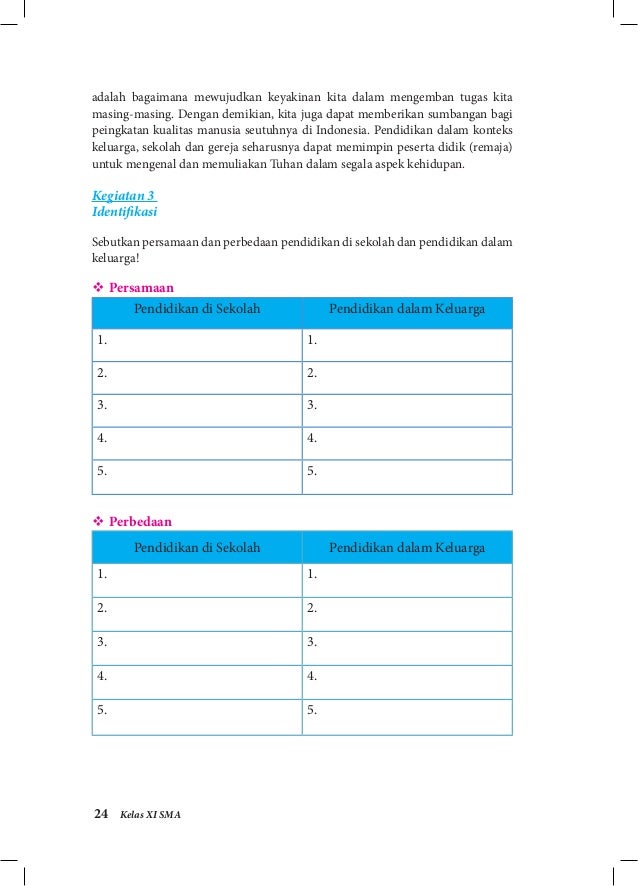 adalah bagaimana mewujudkan keyakinan kita dalam mengemban tugas kita masing-masing. Dengan demikian, kita juga dapat memberikan sumbangan bagi peingkatan kualitas manusia seutuhnya di Indonesia. Pendidikan dalam konteks keluarga, sekolah dan gereja seharusnya dapat memimpin peserta didik (remaja) untuk mengenal dan memuliakan Tuhan dalam segala aspek kehidupan.

Kegiatan 3
Identifikasi

Sebutkan persamaan dan perbedaan pendidikan di sekolah dan pendidikan dalam keluarga!

❖ Persamaan

| Pendidikan di Sekolah | Pendidikan dalam Keluarga |
|---|---|
| 1. | 1. |
| 2. | 2. |
| 3. | 3. |
| 4. | 4. |
| 5. | 5. |

❖ Perbedaan

| Pendidikan di Sekolah | Pendidikan dalam Keluarga |
|---|---|
| 1. | 1. |
| 2. | 2. |
| 3. | 3. |
| 4. | 4. |
| 5. | 5. |

24 Kelas XI SMA